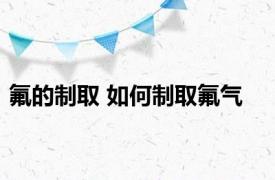 氟的制取 如何制取氟气